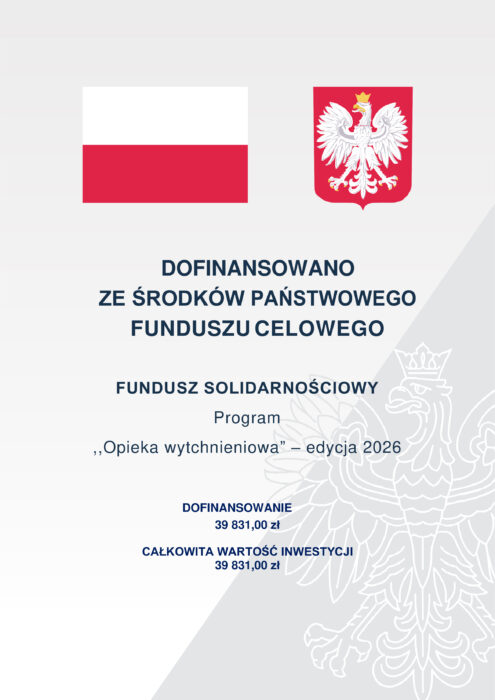 DOFINANSOWANO
ZE ŚRODKÓW PAŃSTWOWEGO
FUNDUSZU CELOWEGO

FUNDUSZ SOLIDARNOŚCIOWY

Program

,,Opieka wytchnieniowa" – edycja 2026

DOFINANSOWANIE
39 831,00 zł

CAŁKOWITA WARTOŚĆ INWESTYCJI
39 831,00 zł